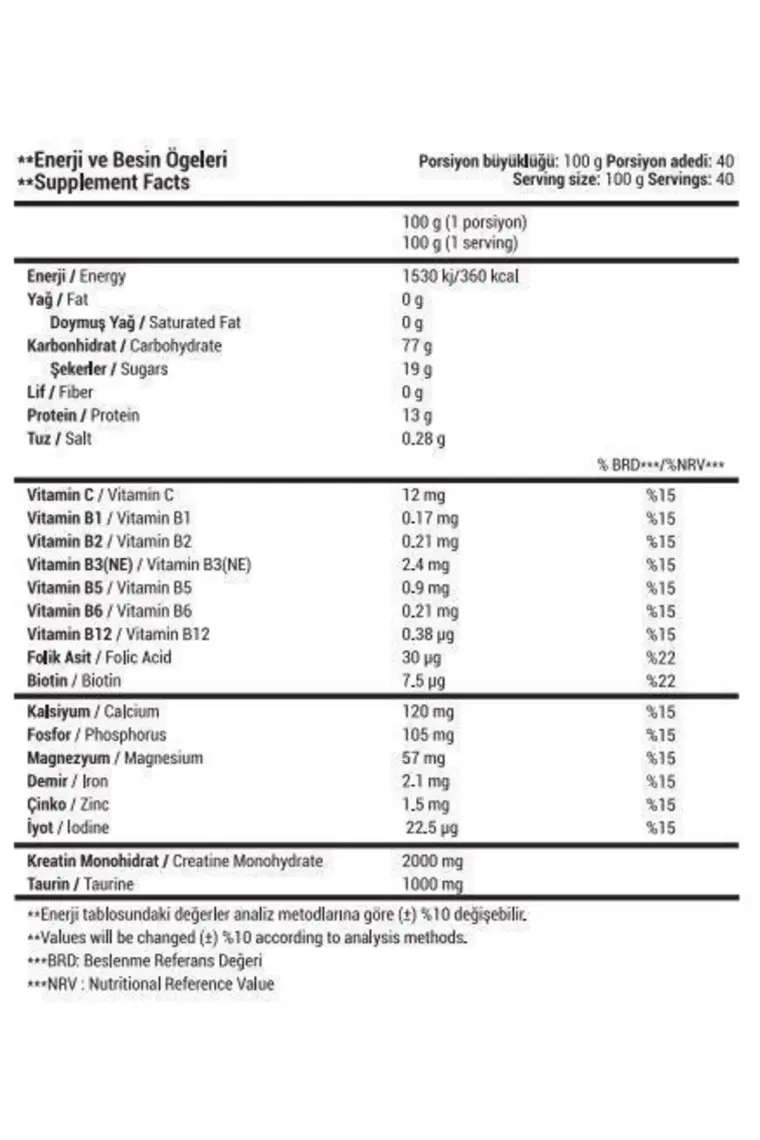 **Enerji ve Besin Ögeleri
**Supplement Facts

Porsiyon büyüklüğü: 100 g Porsiyon adedi: 40
Serving size: 100 g Servings: 40

| | 100 g (1 porsiyon) 100 g (1 serving) | |
|---|---|---|
| Enerji / Energy | 1530 kj/360 kcal | |
| Yağ / Fat | 0 g | |
| Doymuş Yağ / Saturated Fat | 0 g | |
| Karbonhidrat / Carbohydrate | 77 g | |
| Şekerler / Sugars | 19 g | |
| Lif / Fiber | 0 g | |
| Protein / Protein | 13 g | |
| Tuz / Salt | 0.28 g | |
| | | % BRD***/%NRV*** |
| Vitamin C / Vitamin C | 12 mg | %15 |
| Vitamin B1 / Vitamin B1 | 0.17 mg | %15 |
| Vitamin B2 / Vitamin B2 | 0.21 mg | %15 |
| Vitamin B3(NE) / Vitamin B3(NE) | 2.4 mg | %15 |
| Vitamin B5 / Vitamin B5 | 0.9 mg | %15 |
| Vitamin B6 / Vitamin B6 | 0.21 mg | %15 |
| Vitamin B12 / Vitamin B12 | 0.38 µg | %15 |
| Folik Asit / Folic Acid | 30 µg | %22 |
| Biotin / Biotin | 7.5 µg | %22 |
| Kalsiyum / Calcium | 120 mg | %15 |
| Fosfor / Phosphorus | 105 mg | %15 |
| Magnezyum / Magnesium | 57 mg | %15 |
| Demir / Iron | 2.1 mg | %15 |
| Çinko / Zinc | 1.5 mg | %15 |
| İyot / Iodine | 22.5 µg | %15 |
| Kreatin Monohidrat / Creatine Monohydrate | 2000 mg | |
| Taurin / Taurine | 1000 mg | |

**Enerji tablosundaki değerler analiz metodlarına göre (±) %10 değişebilir.
**Values will be changed (±) %10 according to analysis methods.
***BRD: Beslenme Referans Değeri
***NRV : Nutritional Reference Value